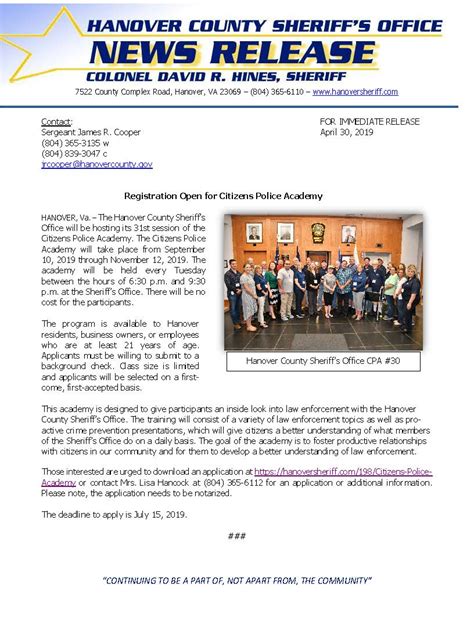 HANOVER COUNTY SHERIFF'S OFFICE
NEWS RELEASE
COLONEL DAVID R. HINES, SHERIFF
7522 County Complex Road, Hanover, VA 23069 – (804) 365-6110 – www.hanoversheriff.com

Contact:
Sergeant James R. Cooper
(804) 365-3135 w
(804) 839-3047 c
jrcooper@hanovercounty.gov

FOR IMMEDIATE RELEASE
April 30, 2019

Registration Open for Citizens Police Academy

HANOVER, Va. – The Hanover County Sheriff's Office will be hosting its 31st session of the Citizens Police Academy. The Citizens Police Academy will take place from September 10, 2019 through November 12, 2019. The academy will be held every Tuesday between the hours of 6:30 p.m. and 9:30 p.m. at the Sheriff's Office. There will be no cost for the participants.

The program is available to Hanover residents, business owners, or employees who are at least 21 years of age. Applicants must be willing to submit to a background check. Class size is limited and applicants will be selected on a first-come, first-accepted basis.

Hanover County Sheriff's Office CPA #30

This academy is designed to give participants an inside look into law enforcement with the Hanover County Sheriff's Office. The training will consist of a variety of law enforcement topics as well as pro-active crime prevention presentations, which will give citizens a better understanding of what members of the Sheriff's Office do on a daily basis. The goal of the academy is to foster productive relationships with citizens in our community and for them to develop a better understanding of law enforcement.

Those interested are urged to download an application at https://hanoversheriff.com/198/Citizens-Police-Academy or contact Mrs. Lisa Hancock at (804) 365-6112 for an application or additional information. Please note, the application needs to be notarized.

The deadline to apply is July 15, 2019.

###

"CONTINUING TO BE A PART OF, NOT APART FROM, THE COMMUNITY"